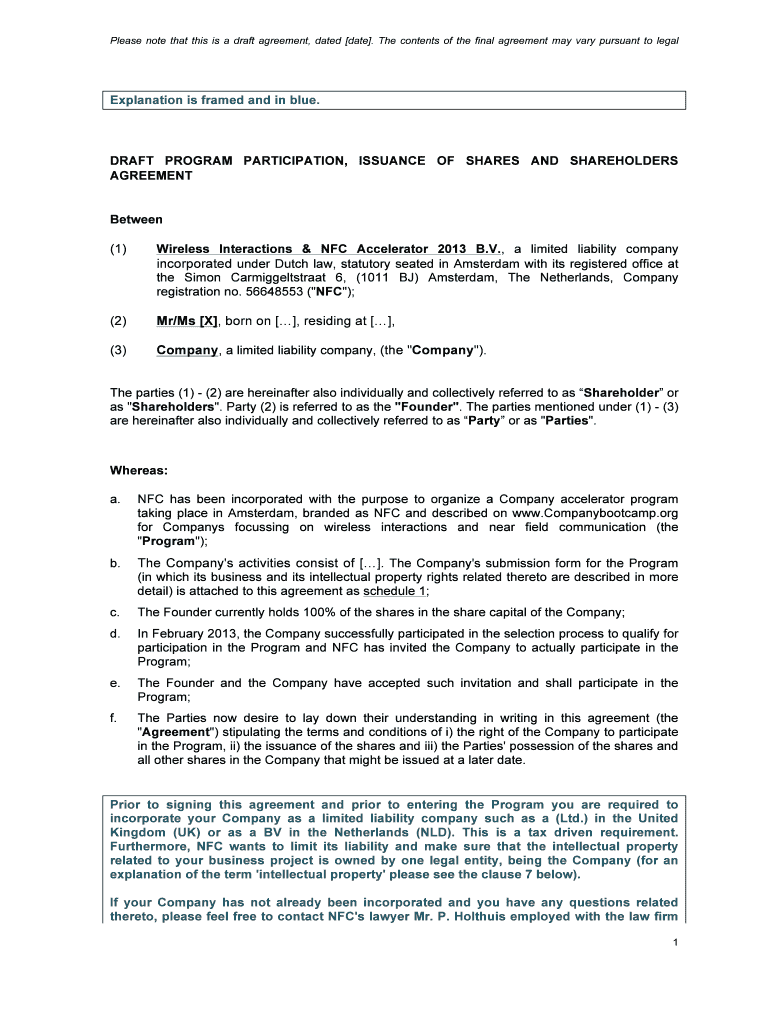 Please note that this is a draft agreement, dated [date]. The contents of the final agreement may vary pursuant to legal

Explanation is framed and in blue.

DRAFT PROGRAM PARTICIPATION, ISSUANCE OF SHARES AND SHAREHOLDERS AGREEMENT

Between

(1) Wireless Interactions & NFC Accelerator 2013 B.V., a limited liability company incorporated under Dutch law, statutory seated in Amsterdam with its registered office at the Simon Carmiggeltstraat 6, (1011 BJ) Amsterdam, The Netherlands, Company registration no. 56648553 ("NFC");

(2) Mr/Ms [X], born on […], residing at […],

(3) Company, a limited liability company, (the "Company").

The parties (1) - (2) are hereinafter also individually and collectively referred to as “Shareholder” or as "Shareholders". Party (2) is referred to as the "Founder". The parties mentioned under (1) - (3) are hereinafter also individually and collectively referred to as “Party” or as "Parties".

Whereas:

a. NFC has been incorporated with the purpose to organize a Company accelerator program taking place in Amsterdam, branded as NFC and described on www.Companybootcamp.org for Companys focussing on wireless interactions and near field communication (the "Program");

b. The Company's activities consist of […]. The Company's submission form for the Program (in which its business and its intellectual property rights related thereto are described in more detail) is attached to this agreement as schedule 1;

c. The Founder currently holds 100% of the shares in the share capital of the Company;

d. In February 2013, the Company successfully participated in the selection process to qualify for participation in the Program and NFC has invited the Company to actually participate in the Program;

e. The Founder and the Company have accepted such invitation and shall participate in the Program;

f. The Parties now desire to lay down their understanding in writing in this agreement (the "Agreement") stipulating the terms and conditions of i) the right of the Company to participate in the Program, ii) the issuance of the shares and iii) the Parties' possession of the shares and all other shares in the Company that might be issued at a later date.

Prior to signing this agreement and prior to entering the Program you are required to incorporate your Company as a limited liability company such as a (Ltd.) in the United Kingdom (UK) or as a BV in the Netherlands (NLD). This is a tax driven requirement. Furthermore, NFC wants to limit its liability and make sure that the intellectual property related to your business project is owned by one legal entity, being the Company (for an explanation of the term 'intellectual property' please see the clause 7 below).

If your Company has not already been incorporated and you have any questions related thereto, please feel free to contact NFC's lawyer Mr. P. Holthuis employed with the law firm

1